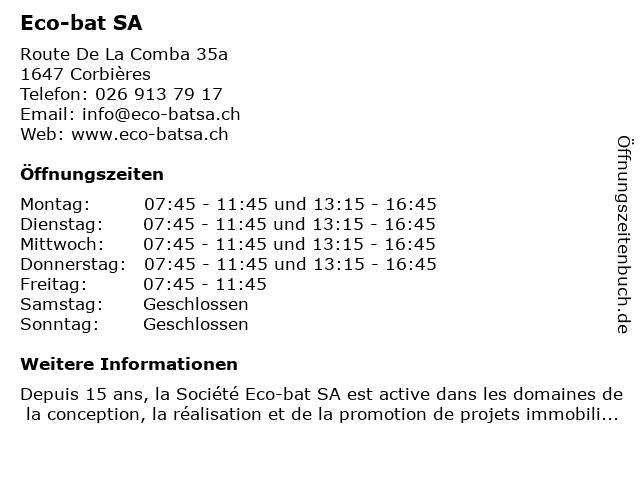 Eco-bat SA

Route De La Comba 35a
1647 Corbières
Telefon: 026 913 79 17
Email: info@eco-batsa.ch
Web: www.eco-batsa.ch

Öffnungszeiten

Montag: 07:45 - 11:45 und 13:15 - 16:45
Dienstag: 07:45 - 11:45 und 13:15 - 16:45
Mittwoch: 07:45 - 11:45 und 13:15 - 16:45
Donnerstag: 07:45 - 11:45 und 13:15 - 16:45
Freitag: 07:45 - 11:45
Samstag: Geschlossen
Sonntag: Geschlossen

Weitere Informationen

Depuis 15 ans, la Société Eco-bat SA est active dans les domaines de la conception, la réalisation et de la promotion de projets immobili...

Öffnungszeitenbuch.de